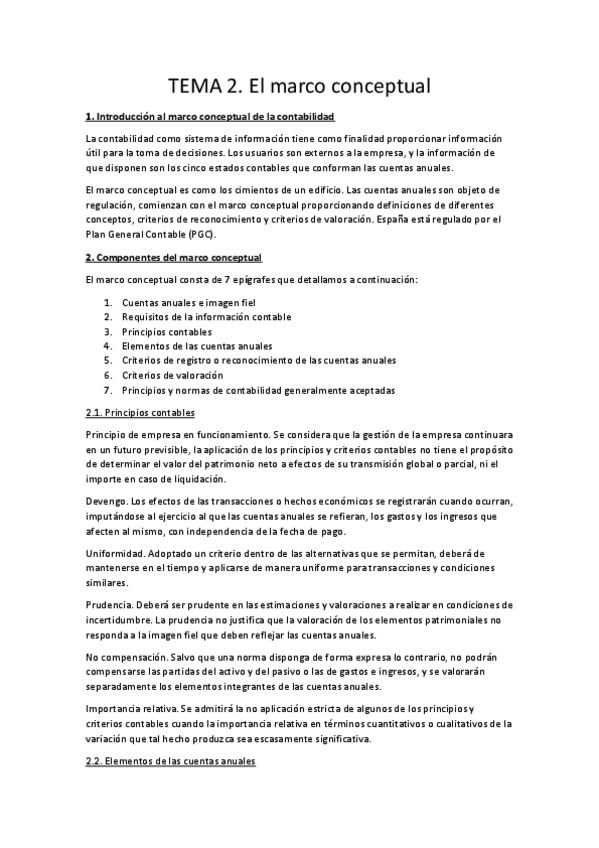 TEMA 2. El marco conceptual

1. Introducción al marco conceptual de la contabilidad

La contabilidad como sistema de información tiene como finalidad proporcionar información útil para la toma de decisiones. Los usuarios son externos a la empresa, y la información de que disponen son los cinco estados contables que conforman las cuentas anuales.

El marco conceptual es como los cimientos de un edificio. Las cuentas anuales son objeto de regulación, comienzan con el marco conceptual proporcionando definiciones de diferentes conceptos, criterios de reconocimiento y criterios de valoración. España está regulado por el Plan General Contable (PGC).

2. Componentes del marco conceptual

El marco conceptual consta de 7 epígrafes que detallamos a continuación:

1. Cuentas anuales e imagen fiel
2. Requisitos de la información contable
3. Principios contables
4. Elementos de las cuentas anuales
5. Criterios de registro o reconocimiento de las cuentas anuales
6. Criterios de valoración
7. Principios y normas de contabilidad generalmente aceptadas

2.1. Principios contables

Principio de empresa en funcionamiento. Se considera que la gestión de la empresa continuara en un futuro previsible, la aplicación de los principios y criterios contables no tiene el propósito de determinar el valor del patrimonio neto a efectos de su transmisión global o parcial, ni el importe en caso de liquidación.

Devengo. Los efectos de las transacciones o hechos económicos se registrarán cuando ocurran, imputándose al ejercicio al que las cuentas anuales se refieran, los gastos y los ingresos que afecten al mismo, con independencia de la fecha de pago.

Uniformidad. Adoptado un criterio dentro de las alternativas que se permitan, deberá de mantenerse en el tiempo y aplicarse de manera uniforme para transacciones y condiciones similares.

Prudencia. Deberá ser prudente en las estimaciones y valoraciones a realizar en condiciones de incertidumbre. La prudencia no justifica que la valoración de los elementos patrimoniales no responda a la imagen fiel que deben reflejar las cuentas anuales.

No compensación. Salvo que una norma disponga de forma expresa lo contrario, no podrán compensarse las partidas del activo y del pasivo o las de gastos e ingresos, y se valorarán separadamente los elementos integrantes de las cuentas anuales.

Importancia relativa. Se admitirá la no aplicación estricta de algunos de los principios y criterios contables cuando la importancia relativa en términos cuantitativos o cualitativos de la variación que tal hecho produzca sea escasamente significativa.

2.2. Elementos de las cuentas anuales